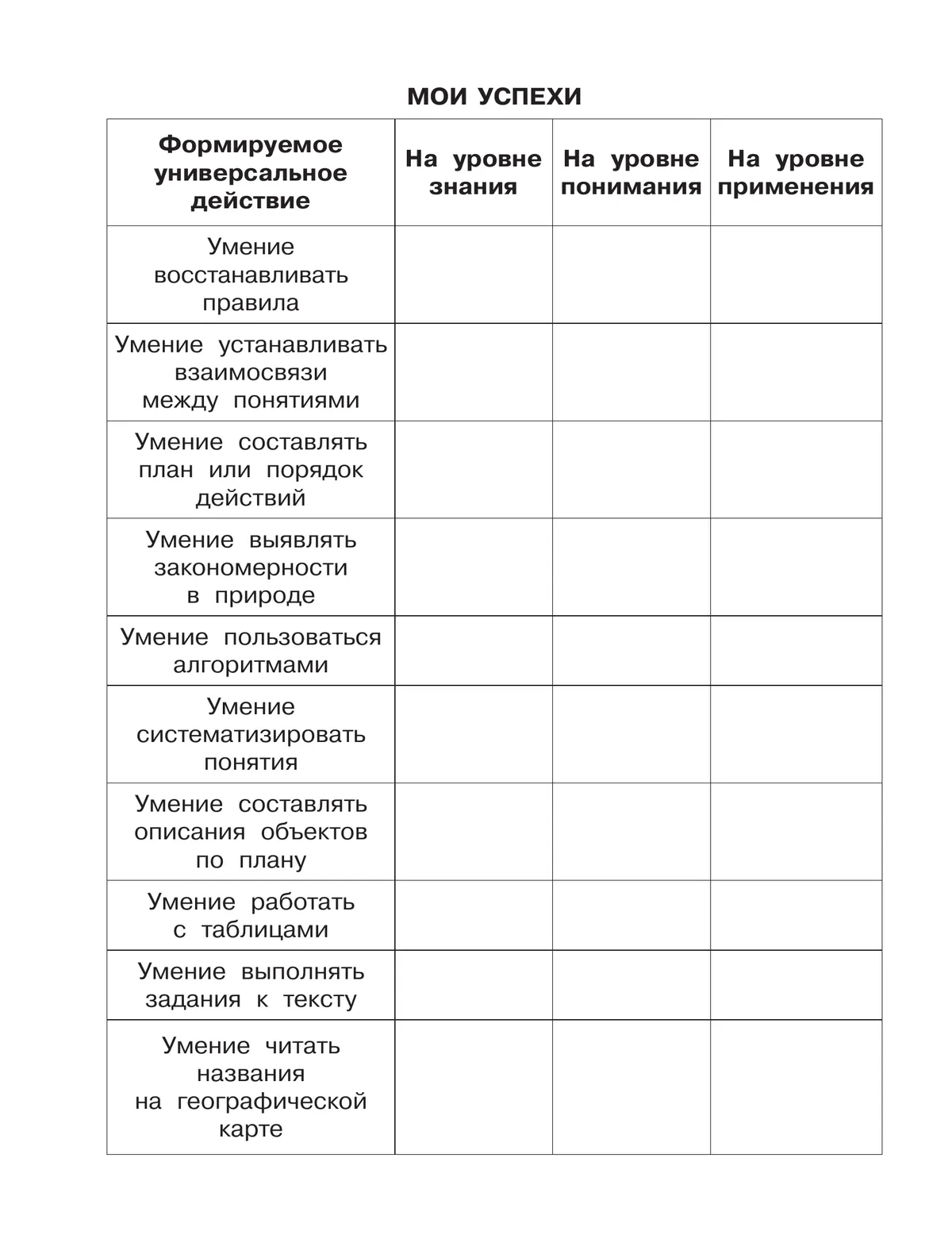 МОИ УСПЕХИ

| Формируемое универсальное действие | На уровне знания | На уровне понимания | На уровне применения |
|---|---|---|---|
| Умение восстанавливать правила | | | |
| Умение устанавливать взаимосвязи между понятиями | | | |
| Умение составлять план или порядок действий | | | |
| Умение выявлять закономерности в природе | | | |
| Умение пользоваться алгоритмами | | | |
| Умение систематизировать понятия | | | |
| Умение составлять описания объектов по плану | | | |
| Умение работать с таблицами | | | |
| Умение выполнять задания к тексту | | | |
| Умение читать названия на географической карте | | | |